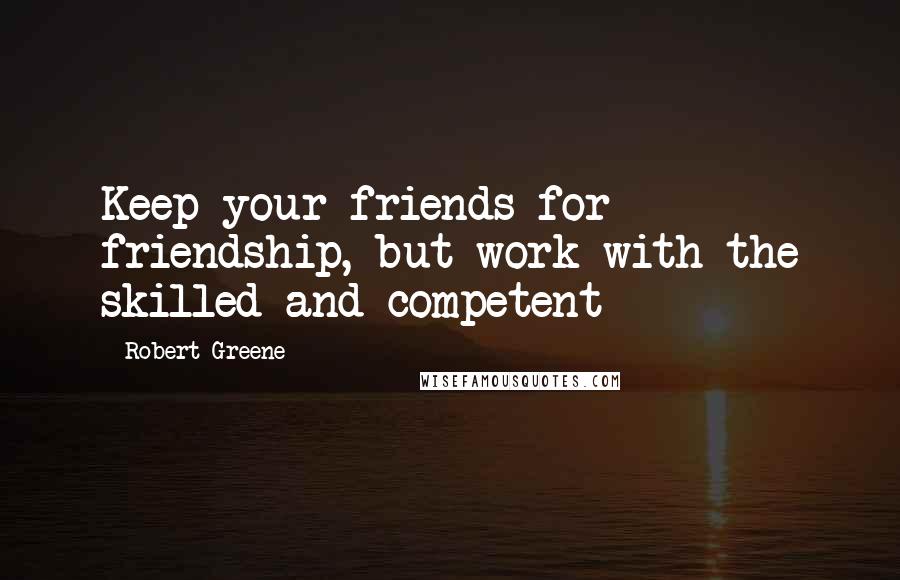 Keep your friends for friendship, but work with the skilled and competent

Robert Greene

WISEFAMOUSQUOTES.COM